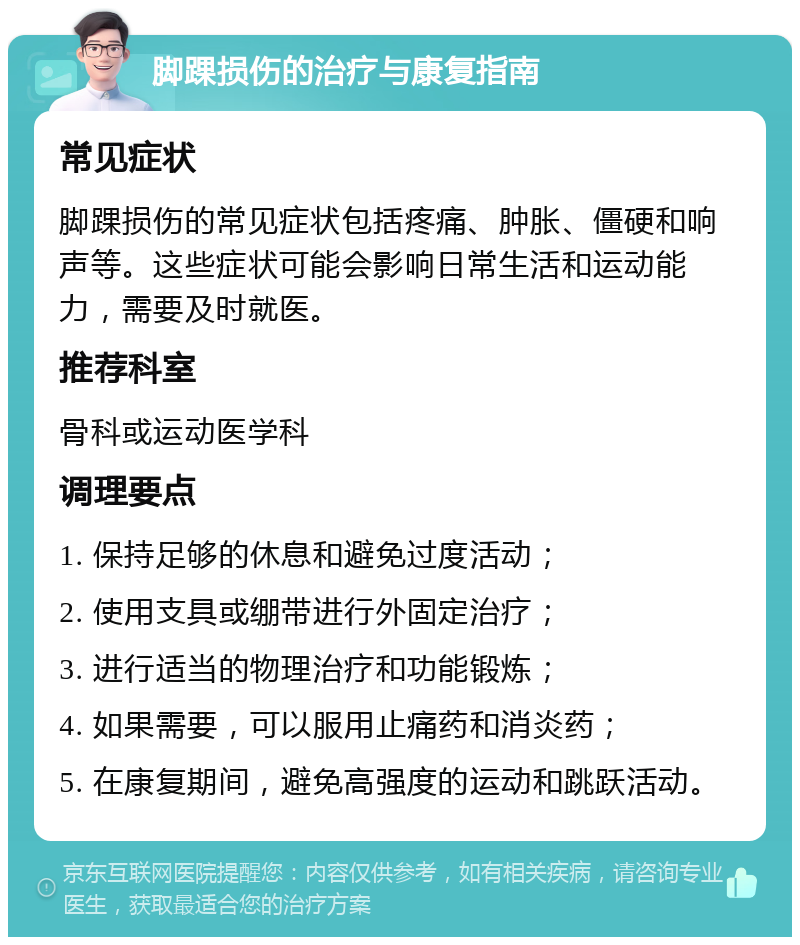 脚踝损伤的治疗与康复指南

常见症状

脚踝损伤的常见症状包括疼痛、肿胀、僵硬和响声等。这些症状可能会影响日常生活和运动能力，需要及时就医。

推荐科室

骨科或运动医学科

调理要点

1. 保持足够的休息和避免过度活动；

2. 使用支具或绷带进行外固定治疗；

3. 进行适当的物理治疗和功能锻炼；

4. 如果需要，可以服用止痛药和消炎药；

5. 在康复期间，避免高强度的运动和跳跃活动。

京东互联网医院提醒您：内容仅供参考，如有相关疾病，请咨询专业医生，获取最适合您的治疗方案